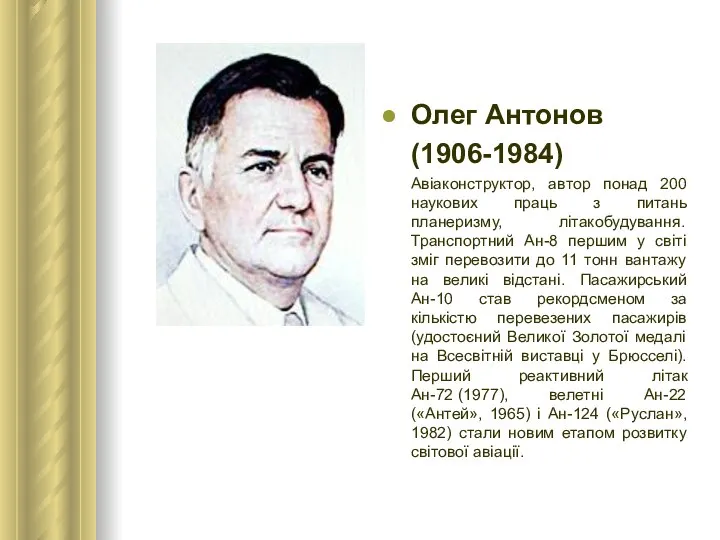 Олег Антонов (1906-1984)

Авіаконструктор, автор понад 200 наукових праць з питань планеризму, літакобудування. Транспортний Ан-8 першим у світі зміг перевозити до 11 тонн вантажу на великі відстані. Пасажирський Ан-10 став рекордсменом за кількістю перевезених пасажирів (удостоєний Великої Золотої медалі на Всесвітній виставці у Брюсселі). Перший реактивний літак Ан-72 (1977), велетні Ан-22 («Антей», 1965) і Ан-124 («Руслан», 1982) стали новим етапом розвитку світової авіації.